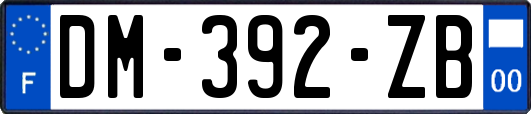 F

DM-392-ZB

00